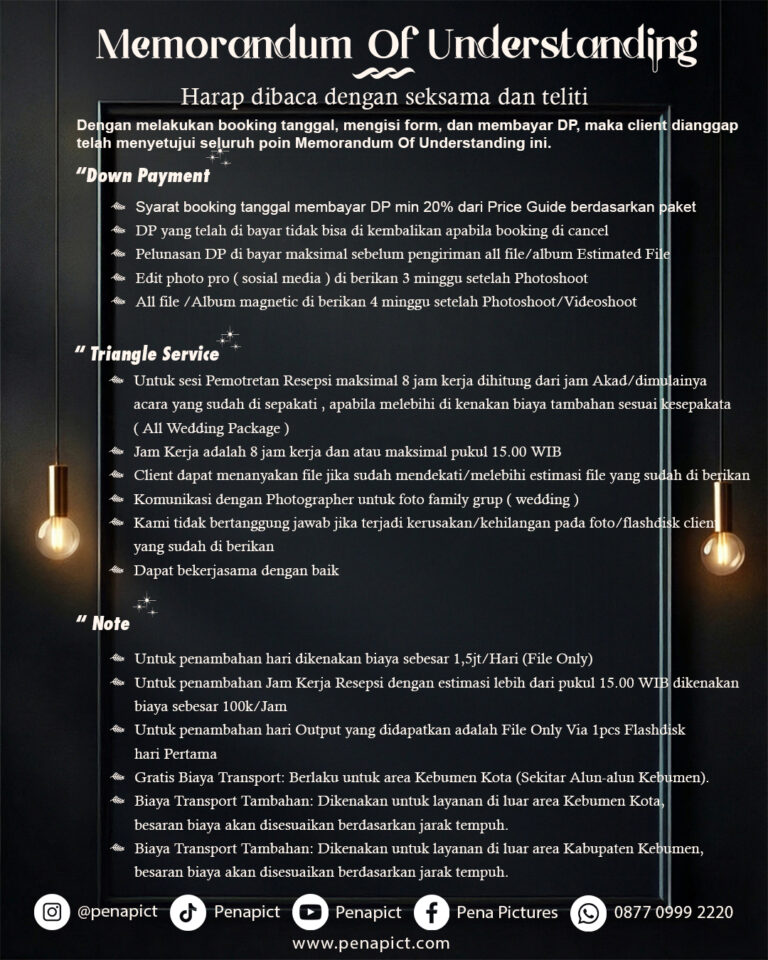 Memorandum Of Understanding

Harap dibaca dengan seksama dan teliti

Dengan melakukan booking tanggal, mengisi form, dan membayar DP, maka client dianggap telah menyetujui seluruh poin Memorandum Of Understanding ini.

"Down Payment

Syarat booking tanggal membayar DP min 20% dari Price Guide berdasarkan paket
DP yang telah di bayar tidak bisa di kembalikan apabila booking di cancel
Pelunasan DP di bayar maksimal sebelum pengiriman all file/album Estimated File
Edit photo pro ( sosial media ) di berikan 3 minggu setelah Photoshoot
All file /Album magnetic di berikan 4 minggu setelah Photoshoot/Videoshoot

" Triangle Service

Untuk sesi Pemotretan Resepsi maksimal 8 jam kerja dihitung dari jam Akad/dimulainya acara yang sudah di sepakati , apabila melebihi di kenakan biaya tambahan sesuai kesepakata ( All Wedding Package )
Jam Kerja adalah 8 jam kerja dan atau maksimal pukul 15.00 WIB
Client dapat menanyakan file jika sudah mendekati/melebihi estimasi file yang sudah di berikan
Komunikasi dengan Photographer untuk foto family grup ( wedding )
Kami tidak bertanggung jawab jika terjadi kerusakan/kehilangan pada foto/flashdisk clien yang sudah di berikan
Dapat bekerjasama dengan baik

" Note

Untuk penambahan hari dikenakan biaya sebesar 1,5jt/Hari (File Only)
Untuk penambahan Jam Kerja Resepsi dengan estimasi lebih dari pukul 15.00 WIB dikenakan biaya sebesar 100k/Jam
Untuk penambahan hari Output yang didapatkan adalah File Only Via 1pcs Flashdisk hari Pertama
Gratis Biaya Transport: Berlaku untuk area Kebumen Kota (Sekitar Alun-alun Kebumen).
Biaya Transport Tambahan: Dikenakan untuk layanan di luar area Kebumen Kota, besaran biaya akan disesuaikan berdasarkan jarak tempuh.
Biaya Transport Tambahan: Dikenakan untuk layanan di luar area Kabupaten Kebumen, besaran biaya akan disesuaikan berdasarkan jarak tempuh.

@penapict Penapict Penapict Pena Pictures 0877 0999 2220
www.penapict.com